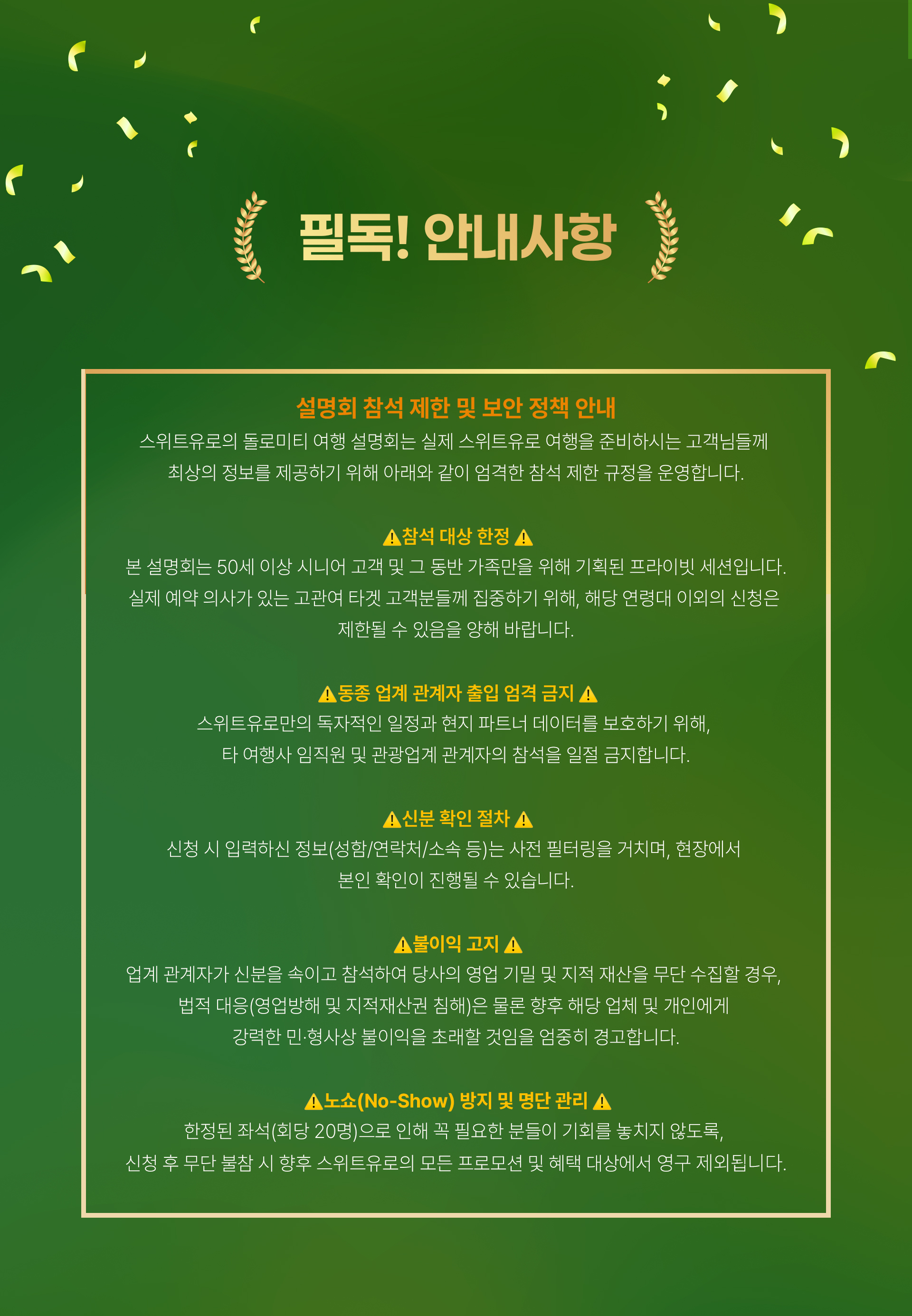 필독! 안내사항

설명회 참석 제한 및 보안 정책 안내

스위트유로의 돌로미티 여행 설명회는 실제 스위트유로 여행을 준비하시는 고객님들께 최상의 정보를 제공하기 위해 아래와 같이 엄격한 참석 제한 규정을 운영합니다.

⚠참석 대상 한정 ⚠

본 설명회는 50세 이상 시니어 고객 및 그 동반 가족만을 위해 기획된 프라이빗 세션입니다. 실제 예약 의사가 있는 고관여 타겟 고객분들께 집중하기 위해, 해당 연령대 이외의 신청은 제한될 수 있음을 양해 바랍니다.

⚠동종 업계 관계자 출입 엄격 금지 ⚠

스위트유로만의 독자적인 일정과 현지 파트너 데이터를 보호하기 위해, 타 여행사 임직원 및 관광업계 관계자의 참석을 일절 금지합니다.

⚠신분 확인 절차 ⚠

신청 시 입력하신 정보(성함/연락처/소속 등)는 사전 필터링을 거치며, 현장에서 본인 확인이 진행될 수 있습니다.

⚠불이익 고지 ⚠

업계 관계자가 신분을 속이고 참석하여 당사의 영업 기밀 및 지적 재산을 무단 수집할 경우, 법적 대응(영업방해 및 지적재산권 침해)은 물론 향후 해당 업체 및 개인에게 강력한 민·형사상 불이익을 초래할 것임을 엄중히 경고합니다.

⚠노쇼(No-Show) 방지 및 명단 관리 ⚠

한정된 좌석(회당 20명)으로 인해 꼭 필요한 분들이 기회를 놓치지 않도록, 신청 후 무단 불참 시 향후 스위트유로의 모든 프로모션 및 혜택 대상에서 영구 제외됩니다.